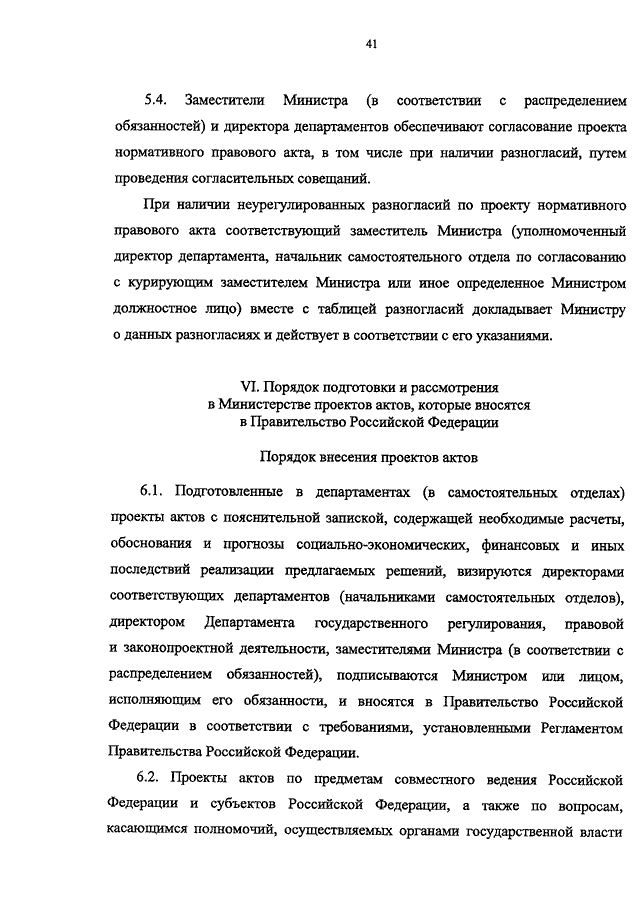 41

5.4. Заместители Министра (в соответствии с распределением обязанностей) и директора департаментов обеспечивают согласование проекта нормативного правового акта, в том числе при наличии разногласий, путем проведения согласительных совещаний.

При наличии неурегулированных разногласий по проекту нормативного правового акта соответствующий заместитель Министра (уполномоченный директор департамента, начальник самостоятельного отдела по согласованию с курирующим заместителем Министра или иное определенное Министром должностное лицо) вместе с таблицей разногласий докладывает Министру о данных разногласиях и действует в соответствии с его указаниями.

VI. Порядок подготовки и рассмотрения в Министерстве проектов актов, которые вносятся в Правительство Российской Федерации

Порядок внесения проектов актов

6.1. Подготовленные в департаментах (в самостоятельных отделах) проекты актов с пояснительной запиской, содержащей необходимые расчеты, обоснования и прогнозы социально-экономических, финансовых и иных последствий реализации предлагаемых решений, визируются директорами соответствующих департаментов (начальниками самостоятельных отделов), директором Департамента государственного регулирования, правовой и законопроектной деятельности, заместителями Министра (в соответствии с распределением обязанностей), подписываются Министром или лицом, исполняющим его обязанности, и вносятся в Правительство Российской Федерации в соответствии с требованиями, установленными Регламентом Правительства Российской Федерации.

6.2. Проекты актов по предметам совместного ведения Российской Федерации и субъектов Российской Федерации, а также по вопросам, касающимся полномочий, осуществляемых органами государственной власти